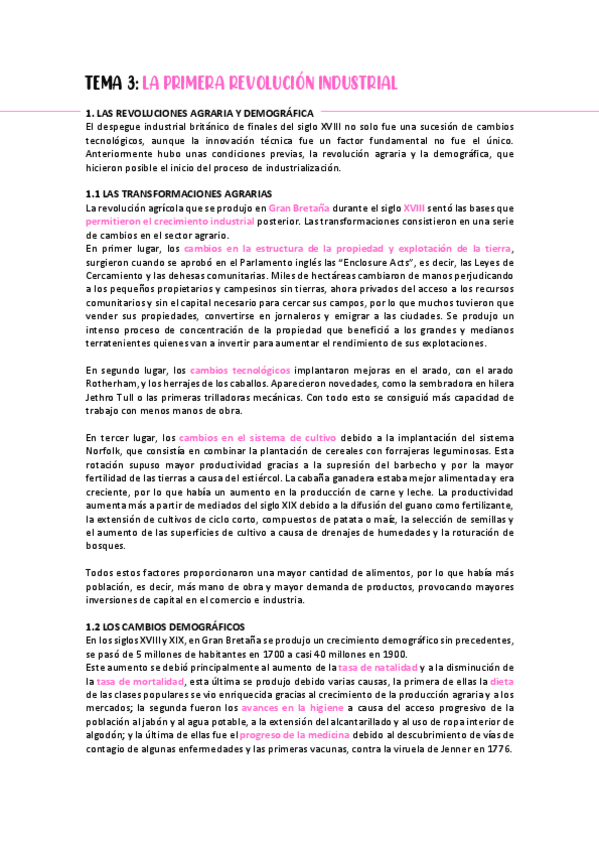 TEMA 3: LA PRIMERA REVOLUCIÓN INDUSTRIAL

1. LAS REVOLUCIONES AGRARIA Y DEMOGRÁFICA

El despegue industrial británico de finales del siglo XVIII no solo fue una sucesión de cambios tecnológicos, aunque la innovación técnica fue un factor fundamental no fue el único. Anteriormente hubo unas condiciones previas, la revolución agraria y la demográfica, que hicieron posible el inicio del proceso de industrialización.

1.1 LAS TRANSFORMACIONES AGRARIAS

La revolución agrícola que se produjo en Gran Bretaña durante el siglo XVIII sentó las bases que permitieron el crecimiento industrial posterior. Las transformaciones consistieron en una serie de cambios en el sector agrario.

En primer lugar, los cambios en la estructura de la propiedad y explotación de la tierra, surgieron cuando se aprobó en el Parlamento inglés las "Enclosure Acts", es decir, las Leyes de Cercamiento y las dehesas comunitarias. Miles de hectáreas cambiaron de manos perjudicando a los pequeños propietarios y campesinos sin tierras, ahora privados del acceso a los recursos comunitarios y sin el capital necesario para cercar sus campos, por lo que muchos tuvieron que vender sus propiedades, convertirse en jornaleros y emigrar a las ciudades. Se produjo un intenso proceso de concentración de la propiedad que benefició a los grandes y medianos terratenientes quienes van a invertir para aumentar el rendimiento de sus explotaciones.

En segundo lugar, los cambios tecnológicos implantaron mejoras en el arado, con el arado Rotherham, y los herrajes de los caballos. Aparecieron novedades, como la sembradora en hilera Jethro Tull o las primeras trilladoras mecánicas. Con todo esto se consiguió más capacidad de trabajo con menos manos de obra.

En tercer lugar, los cambios en el sistema de cultivo debido a la implantación del sistema Norfolk, que consistía en combinar la plantación de cereales con forrajeras leguminosas. Esta rotación supuso mayor productividad gracias a la supresión del barbecho y por la mayor fertilidad de las tierras a causa del estiércol. La cabaña ganadera estaba mejor alimentada y era creciente, por lo que había un aumento en la producción de carne y leche. La productividad aumenta más a partir de mediados del siglo XIX debido a la difusión del guano como fertilizante, la extensión de cultivos de ciclo corto, compuestos de patata o maíz, la selección de semillas y el aumento de las superficies de cultivo a causa de drenajes de humedades y la roturación de bosques.

Todos estos factores proporcionaron una mayor cantidad de alimentos, por lo que había más población, es decir, más mano de obra y mayor demanda de productos, provocando mayores inversiones de capital en el comercio e industria.

1.2 LOS CAMBIOS DEMOGRÁFICOS

En los siglos XVIII y XIX, en Gran Bretaña se produjo un crecimiento demográfico sin precedentes, se pasó de 5 millones de habitantes en 1700 a casi 40 millones en 1900.

Este aumento se debió principalmente al aumento de la tasa de natalidad y a la disminución de la tasa de mortalidad, esta última se produjo debido varias causas, la primera de ellas la dieta de las clases populares se vio enriquecida gracias al crecimiento de la producción agraria y a los mercados; la segunda fueron los avances en la higiene a causa del acceso progresivo de la población al jabón y al agua potable, a la extensión del alcantarillado y al uso de ropa interior de algodón; y la última de ellas fue el progreso de la medicina debido al descubrimiento de vías de contagio de algunas enfermedades y las primeras vacunas, contra la viruela de Jenner en 1776.